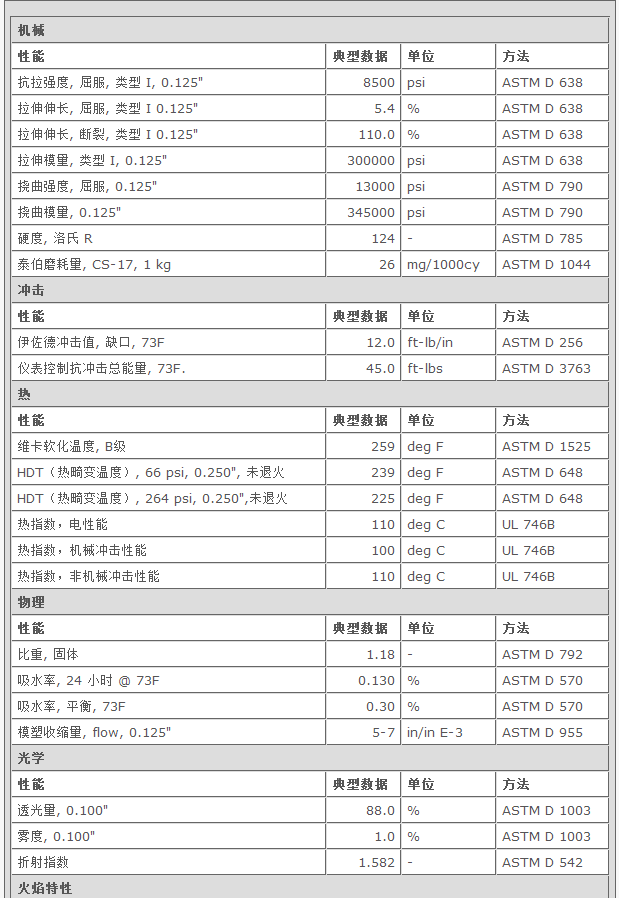 | 机械 | | | |
|---|---|---|---|
| 性能 | 典型数据 | 单位 | 方法 |
| 抗拉强度, 屈服, 类型 I, 0.125" | 8500 | psi | ASTM D 638 |
| 拉伸伸长, 屈服, 类型 I 0.125" | 5.4 | % | ASTM D 638 |
| 拉伸伸长, 断裂, 类型 I 0.125" | 110.0 | % | ASTM D 638 |
| 拉伸模量, 类型 I, 0.125" | 300000 | psi | ASTM D 638 |
| 挠曲强度, 屈服, 0.125" | 13000 | psi | ASTM D 790 |
| 挠曲模量, 0.125" | 345000 | psi | ASTM D 790 |
| 硬度, 洛氏 R | 124 | - | ASTM D 785 |
| 泰伯磨耗量, CS-17, 1 kg | 26 | mg/1000cy | ASTM D 1044 |
| 冲击 | | | |
| 性能 | 典型数据 | 单位 | 方法 |
| 伊佐德冲击值, 缺口, 73F | 12.0 | ft-lb/in | ASTM D 256 |
| 仪表控制抗冲击总能量, 73F. | 45.0 | ft-lbs | ASTM D 3763 |
| 热 | | | |
| 性能 | 典型数据 | 单位 | 方法 |
| 维卡软化温度, B级 | 259 | deg F | ASTM D 1525 |
| HDT（热畸变温度）, 66 psi, 0.250", 未退火 | 239 | deg F | ASTM D 648 |
| HDT（热畸变温度）, 264 psi, 0.250",未退火 | 225 | deg F | ASTM D 648 |
| 热指数，电性能 | 110 | deg C | UL 746B |
| 热指数，机械冲击性能 | 100 | deg C | UL 746B |
| 热指数，非机械冲击性能 | 110 | deg C | UL 746B |
| 物理 | | | |
| 性能 | 典型数据 | 单位 | 方法 |
| 比重, 固体 | 1.18 | - | ASTM D 792 |
| 吸水率, 24 小时 @ 73F | 0.130 | % | ASTM D 570 |
| 吸水率, 平衡, 73F | 0.30 | % | ASTM D 570 |
| 模塑收缩量, flow, 0.125" | 5-7 | in/in E-3 | ASTM D 955 |
| 光学 | | | |
| 性能 | 典型数据 | 单位 | 方法 |
| 透光量, 0.100" | 88.0 | % | ASTM D 1003 |
| 雾度, 0.100" | 1.0 | % | ASTM D 1003 |
| 折射指数 | 1.582 | - | ASTM D 542 |
| 火焰特性 | | | |